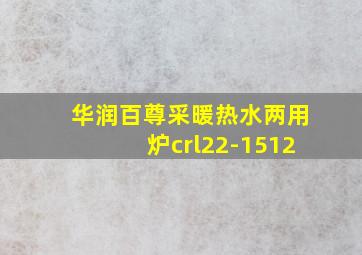 华润百尊采暖热水两用炉crl22-1512